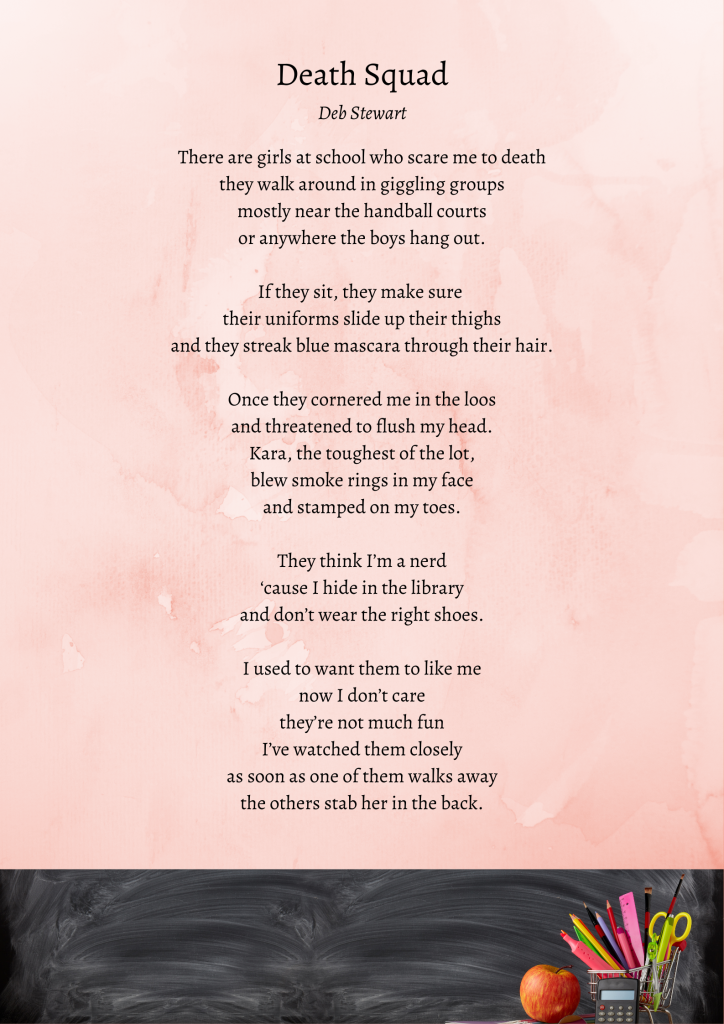 Death Squad

Deb Stewart

There are girls at school who scare me to death
they walk around in giggling groups
mostly near the handball courts
or anywhere the boys hang out.

If they sit, they make sure
their uniforms slide up their thighs
and they streak blue mascara through their hair.

Once they cornered me in the loos
and threatened to flush my head.
Kara, the toughest of the lot,
blew smoke rings in my face
and stamped on my toes.

They think I'm a nerd
'cause I hide in the library
and don't wear the right shoes.

I used to want them to like me
now I don't care
they're not much fun
I've watched them closely
as soon as one of them walks away
the others stab her in the back.